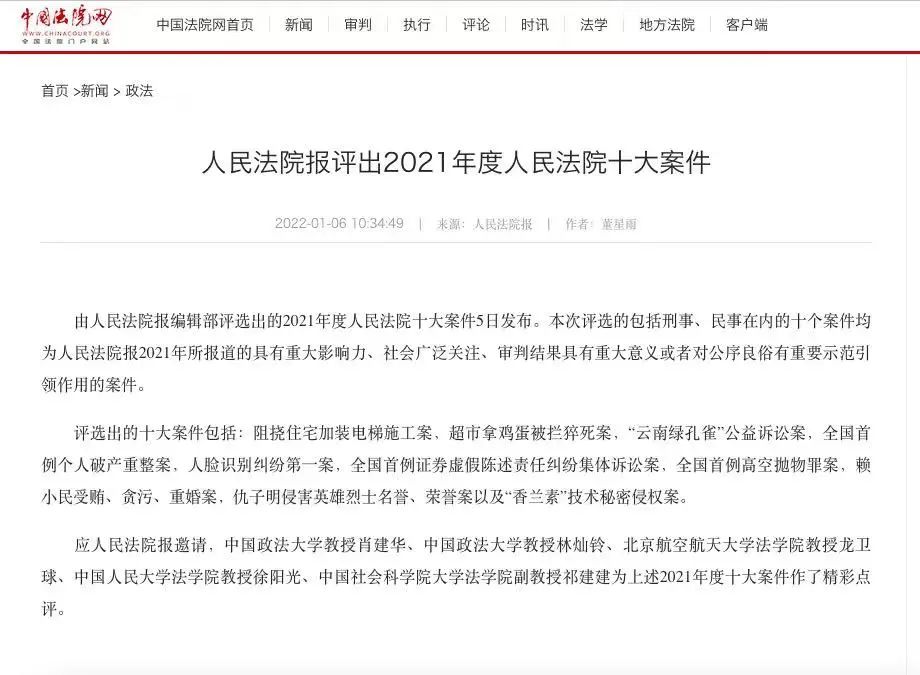 中国法院网
WWW.CHINACOURT.ORG
全国法院门户网站

中国法院网首页 | 新闻 | 审判 | 执行 | 评论 | 时讯 | 法学 | 地方法院 | 客户端

首页 >新闻 > 政法

人民法院报评出2021年度人民法院十大案件

2022-01-06 10:34:49 | 来源：人民法院报 | 作者：董星雨

由人民法院报编辑部评选出的2021年度人民法院十大案件5日发布。本次评选的包括刑事、民事在内的十个案件均为人民法院报2021年所报道的具有重大影响力、社会广泛关注、审判结果具有重大意义或者对公序良俗有重要示范引领作用的案件。

评选出的十大案件包括：阻挠住宅加装电梯施工案、超市拿鸡蛋被拦猝死案、“云南绿孔雀”公益诉讼案，全国首例个人破产重整案，人脸识别纠纷第一案，全国首例证券虚假陈述责任纠纷集体诉讼案，全国首例高空抛物罪案，赖小民受贿、贪污、重婚案，仇子明侵害英雄烈士名誉、荣誉案以及“香兰素”技术秘密侵权案。

应人民法院报邀请，中国政法大学教授肖建华、中国政法大学教授林灿铃、北京航空航天大学法学院教授龙卫球、中国人民大学法学院教授徐阳光、中国社会科学院大学法学院副教授祁建建为上述2021年度十大案件作了精彩点评。